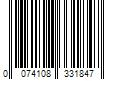 0 074108 331847